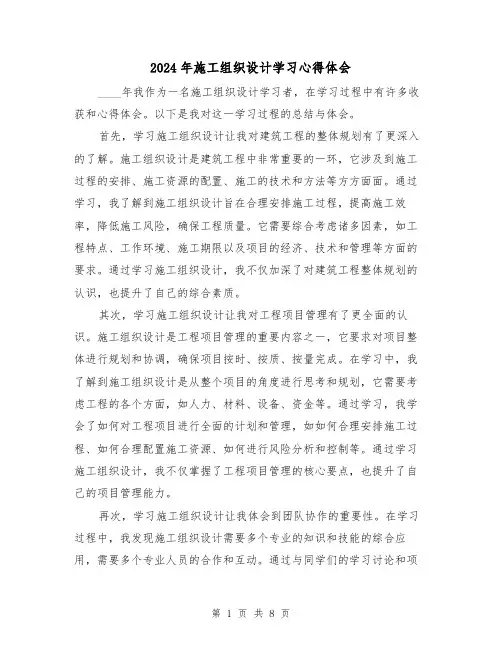 2024年施工组织设计学习心得体会

____年我作为一名施工组织设计学习者，在学习过程中有许多收获和心得体会。以下是我对这一学习过程的总结与体会。

首先，学习施工组织设计让我对建筑工程的整体规划有了更深入的了解。施工组织设计是建筑工程中非常重要的一环，它涉及到施工过程的安排、施工资源的配置、施工的技术和方法等方方面面。通过学习，我了解到施工组织设计旨在合理安排施工过程，提高施工效率，降低施工风险，确保工程质量。它需要综合考虑诸多因素，如工程特点、工作环境、施工期限以及项目的经济、技术和管理等方面的要求。通过学习施工组织设计，我不仅加深了对建筑工程整体规划的认识，也提升了自己的综合素质。

其次，学习施工组织设计让我对工程项目管理有了更全面的认识。施工组织设计是工程项目管理的重要内容之一，它要求对项目整体进行规划和协调，确保项目按时、按质、按量完成。在学习中，我了解到施工组织设计是从整个项目的角度进行思考和规划，它需要考虑工程的各个方面，如人力、材料、设备、资金等。通过学习，我学会了如何对工程项目进行全面的计划和管理，如如何合理安排施工过程、如何合理配置施工资源、如何进行风险分析和控制等。通过学习施工组织设计，我不仅掌握了工程项目管理的核心要点，也提升了自己的项目管理能力。

再次，学习施工组织设计让我体会到团队协作的重要性。在学习过程中，我发现施工组织设计需要多个专业的知识和技能的综合应用，需要多个专业人员的合作和互动。通过与同学们的学习讨论和项

第 1 页 共 8 页